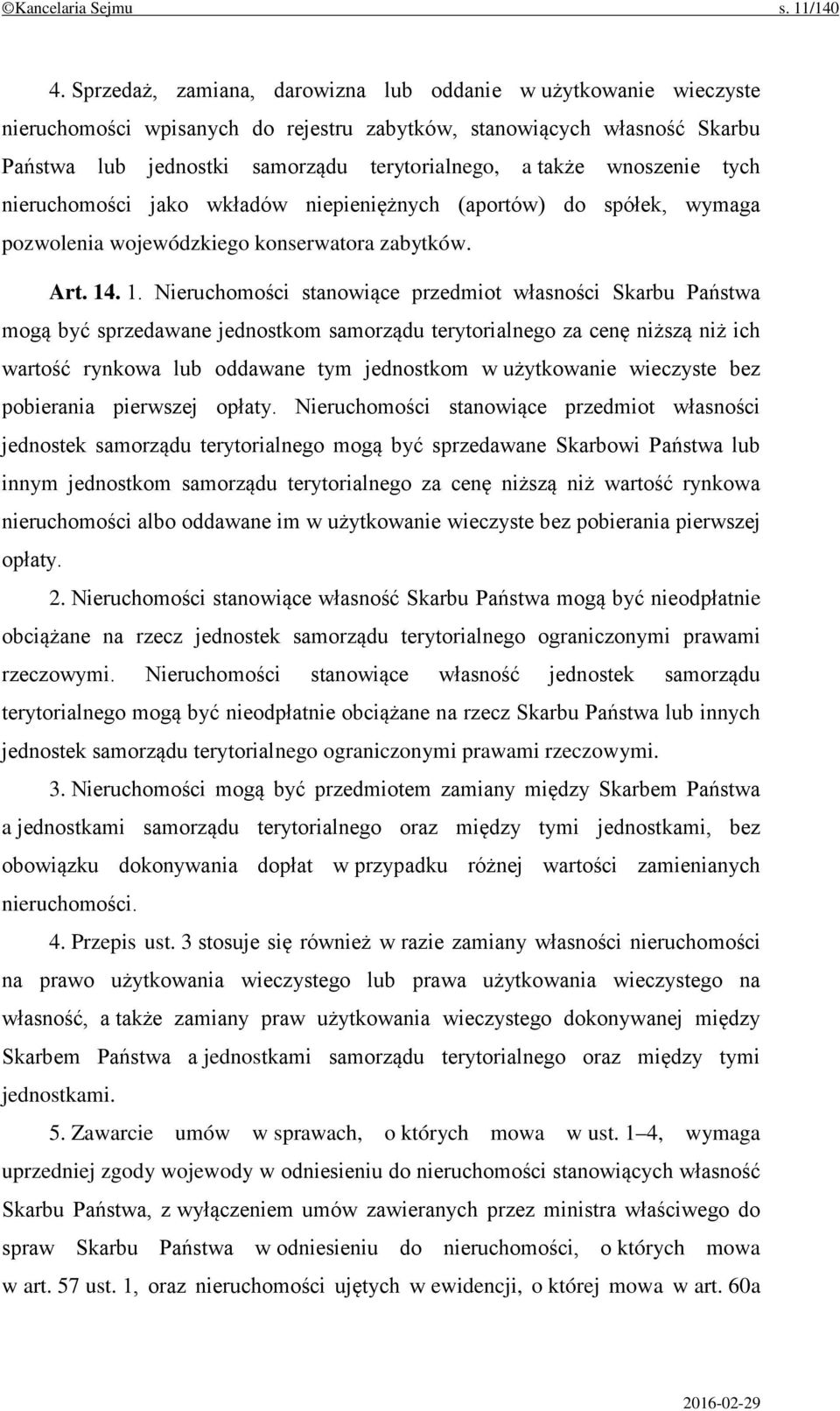 ©Kancelaria Sejmu s. 11/140

4. Sprzedaż, zamiana, darowizna lub oddanie w użytkowanie wieczyste nieruchomości wpisanych do rejestru zabytków, stanowiących własność Skarbu Państwa lub jednostki samorządu terytorialnego, a także wnoszenie tych nieruchomości jako wkładów niepieniężnych (aportów) do spółek, wymaga pozwolenia wojewódzkiego konserwatora zabytków.

Art. 14. 1. Nieruchomości stanowiące przedmiot własności Skarbu Państwa mogą być sprzedawane jednostkom samorządu terytorialnego za cenę niższą niż ich wartość rynkowa lub oddawane tym jednostkom w użytkowanie wieczyste bez pobierania pierwszej opłaty. Nieruchomości stanowiące przedmiot własności jednostek samorządu terytorialnego mogą być sprzedawane Skarbowi Państwa lub innym jednostkom samorządu terytorialnego za cenę niższą niż wartość rynkowa nieruchomości albo oddawane im w użytkowanie wieczyste bez pobierania pierwszej opłaty.

2. Nieruchomości stanowiące własność Skarbu Państwa mogą być nieodpłatnie obciążane na rzecz jednostek samorządu terytorialnego ograniczonymi prawami rzeczowymi. Nieruchomości stanowiące własność jednostek samorządu terytorialnego mogą być nieodpłatnie obciążane na rzecz Skarbu Państwa lub innych jednostek samorządu terytorialnego ograniczonymi prawami rzeczowymi.

3. Nieruchomości mogą być przedmiotem zamiany między Skarbem Państwa a jednostkami samorządu terytorialnego oraz między tymi jednostkami, bez obowiązku dokonywania dopłat w przypadku różnej wartości zamienianych nieruchomości.

4. Przepis ust. 3 stosuje się również w razie zamiany własności nieruchomości na prawo użytkowania wieczystego lub prawa użytkowania wieczystego na własność, a także zamiany praw użytkowania wieczystego dokonywanej między Skarbem Państwa a jednostkami samorządu terytorialnego oraz między tymi jednostkami.

5. Zawarcie umów w sprawach, o których mowa w ust. 1–4, wymaga uprzedniej zgody wojewody w odniesieniu do nieruchomości stanowiących własność Skarbu Państwa, z wyłączeniem umów zawieranych przez ministra właściwego do spraw Skarbu Państwa w odniesieniu do nieruchomości, o których mowa w art. 57 ust. 1, oraz nieruchomości ujętych w ewidencji, o której mowa w art. 60a

2016-02-29